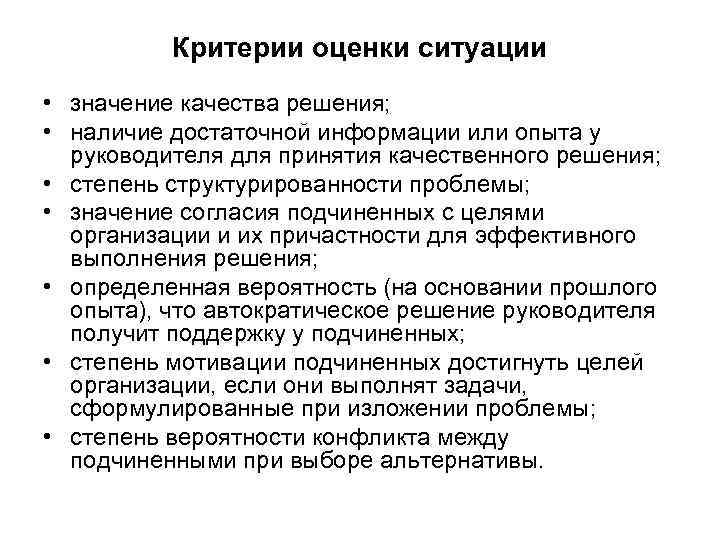 Критерии оценки ситуации

• значение качества решения;
• наличие достаточной информации или опыта у руководителя для принятия качественного решения;
• степень структурированности проблемы;
• значение согласия подчиненных с целями организации и их причастности для эффективного выполнения решения;
• определенная вероятность (на основании прошлого опыта), что автократическое решение руководителя получит поддержку у подчиненных;
• степень мотивации подчиненных достигнуть целей организации, если они выполнят задачи, сформулированные при изложении проблемы;
• степень вероятности конфликта между подчиненными при выборе альтернативы.